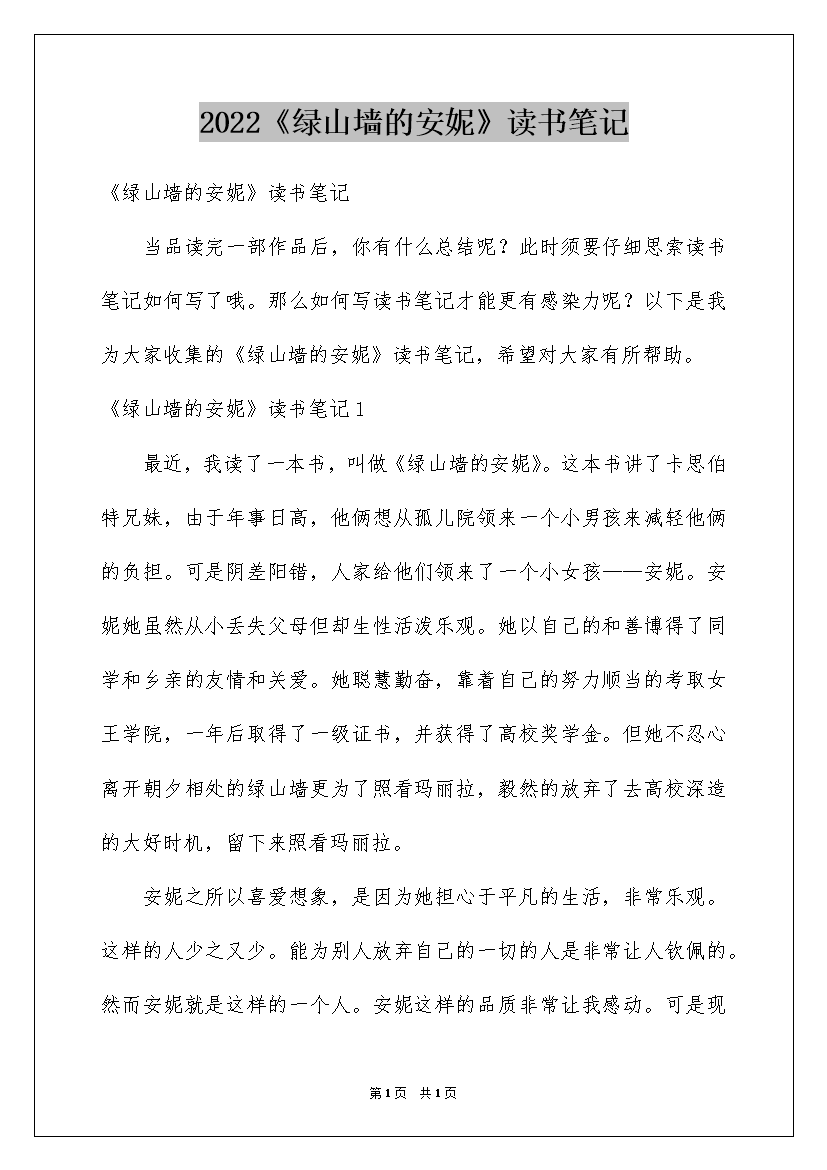 2022《绿山墙的安妮》读书笔记

《绿山墙的安妮》读书笔记

当品读完一部作品后，你有什么总结呢？此时须要仔细思索读书笔记如何写了哦。那么如何写读书笔记才能更有感染力呢？以下是我为大家收集的《绿山墙的安妮》读书笔记，希望对大家有所帮助。

《绿山墙的安妮》读书笔记1

最近，我读了一本书，叫做《绿山墙的安妮》。这本书讲了卡思伯特兄妹，由于年事日高，他俩想从孤儿院领来一个小男孩来减轻他俩的负担。可是阴差阳错，人家给他们领来了一个小女孩——安妮。安妮她虽然从小丢失父母但却生性活泼乐观。她以自己的和善博得了同学和乡亲的友情和关爱。她聪慧勤奋，靠着自己的努力顺当的考取女王学院，一年后取得了一级证书，并获得了高校奖学金。但她不忍心离开朝夕相处的绿山墙更为了照看玛丽拉，毅然的放弃了去高校深造的大好时机，留下来照看玛丽拉。

安妮之所以喜爱想象，是因为她担心于平凡的生活，非常乐观。这样的人少之又少。能为别人放弃自己的一切的人是非常让人钦佩的。然而安妮就是这样的一个人。安妮这样的品质非常让我感动。可是现

第1页 共1页